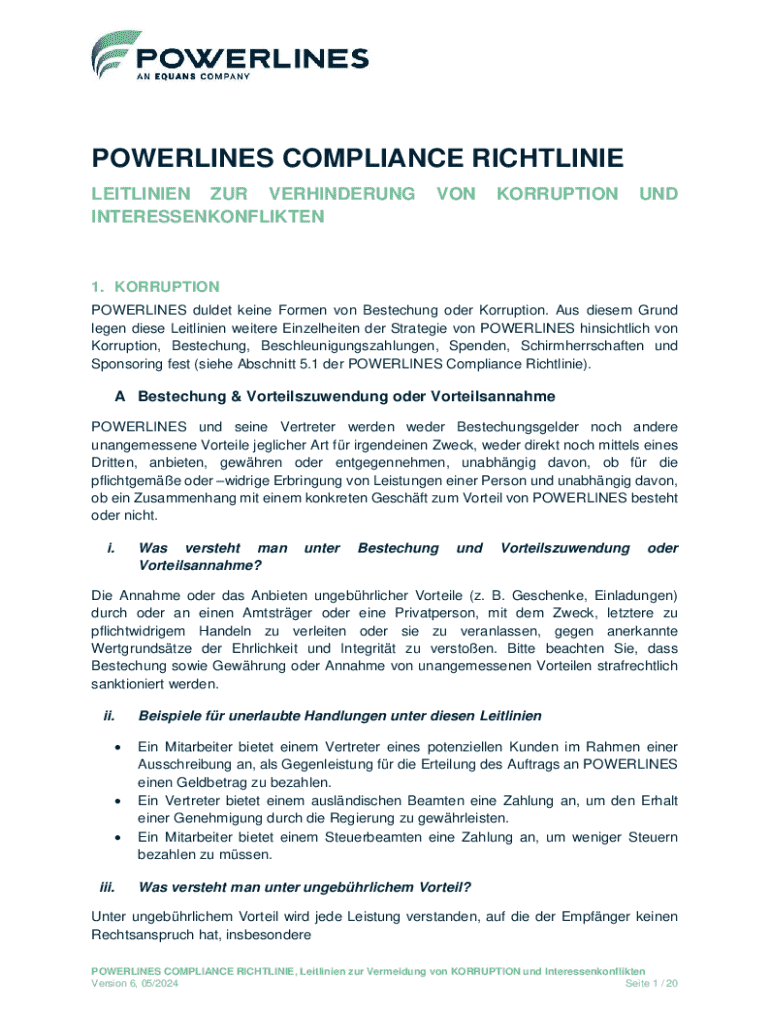 POWERLINES
AN EQUANS COMPANY

POWERLINES COMPLIANCE RICHTLINIE

LEITLINIEN ZUR VERHINDERUNG VON KORRUPTION UND INTERESSENKONFLIKTEN

1. KORRUPTION

POWERLINES duldet keine Formen von Bestechung oder Korruption. Aus diesem Grund legen diese Leitlinien weitere Einzelheiten der Strategie von POWERLINES hinsichtlich von Korruption, Bestechung, Beschleunigungszahlungen, Spenden, Schirmherrschaften und Sponsoring fest (siehe Abschnitt 5.1 der POWERLINES Compliance Richtlinie).

A Bestechung & Vorteilszuwendung oder Vorteilsannahme

POWERLINES und seine Vertreter werden weder Bestechungsgelder noch andere unangemessene Vorteile jeglicher Art für irgendeinen Zweck, weder direkt noch mittels eines Dritten, anbieten, gewähren oder entgegennehmen, unabhängig davon, ob für die pflichtgemäße oder –widrige Erbringung von Leistungen einer Person und unabhängig davon, ob ein Zusammenhang mit einem konkreten Geschäft zum Vorteil von POWERLINES besteht oder nicht.

i. Was versteht man unter Bestechung und Vorteilszuwendung oder Vorteilsannahme?

Die Annahme oder das Anbieten ungebührlicher Vorteile (z. B. Geschenke, Einladungen) durch oder an einen Amtsträger oder eine Privatperson, mit dem Zweck, letztere zu pflichtwidrigem Handeln zu verleiten oder sie zu veranlassen, gegen anerkannte Wertgrundsätze der Ehrlichkeit und Integrität zu verstoßen. Bitte beachten Sie, dass Bestechung sowie Gewährung oder Annahme von unangemessenen Vorteilen strafrechtlich sanktioniert werden.

ii. Beispiele für unerlaubte Handlungen unter diesen Leitlinien

• Ein Mitarbeiter bietet einem Vertreter eines potenziellen Kunden im Rahmen einer Ausschreibung an, als Gegenleistung für die Erteilung des Auftrags an POWERLINES einen Geldbetrag zu bezahlen.
• Ein Vertreter bietet einem ausländischen Beamten eine Zahlung an, um den Erhalt einer Genehmigung durch die Regierung zu gewährleisten.
• Ein Mitarbeiter bietet einem Steuerbeamten eine Zahlung an, um weniger Steuern bezahlen zu müssen.

iii. Was versteht man unter ungebührlichem Vorteil?

Unter ungebührlichem Vorteil wird jede Leistung verstanden, auf die der Empfänger keinen Rechtsanspruch hat, insbesondere

POWERLINES COMPLIANCE RICHTLINIE, Leitlinien zur Vermeidung von KORRUPTION und Interessenkonflikten
Version 6, 05/2024
Seite 1 / 20